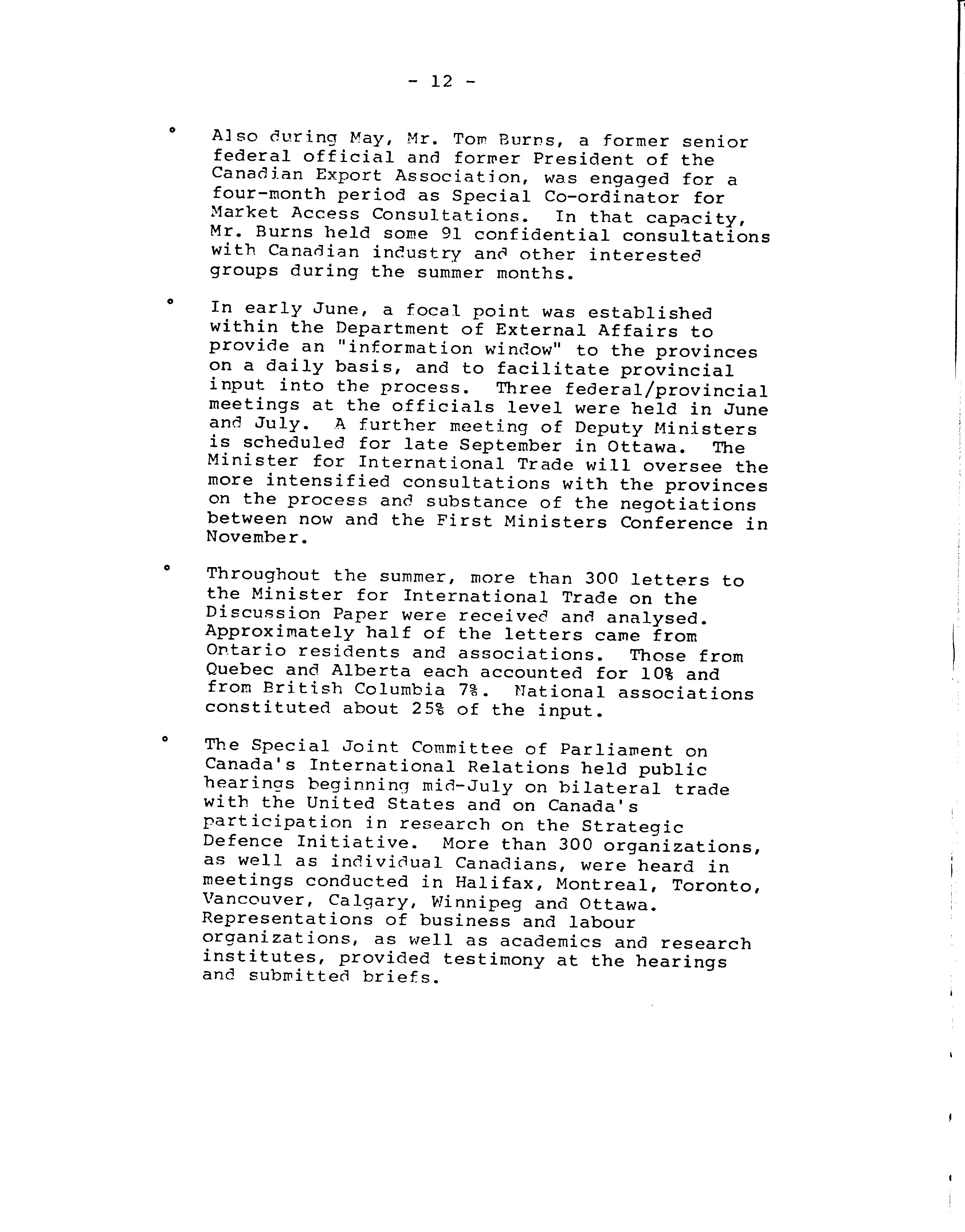 - 12 -

° Also during May, Mr. Tom Burns, a former senior federal official and former President of the Canadian Export Association, was engaged for a four-month period as Special Co-ordinator for Market Access Consultations. In that capacity, Mr. Burns held some 91 confidential consultations with Canadian industry and other interested groups during the summer months.

° In early June, a focal point was established within the Department of External Affairs to provide an "information window" to the provinces on a daily basis, and to facilitate provincial input into the process. Three federal/provincial meetings at the officials level were held in June and July. A further meeting of Deputy Ministers is scheduled for late September in Ottawa. The Minister for International Trade will oversee the more intensified consultations with the provinces on the process and substance of the negotiations between now and the First Ministers Conference in November.

° Throughout the summer, more than 300 letters to the Minister for International Trade on the Discussion Paper were received and analysed. Approximately half of the letters came from Ontario residents and associations. Those from Quebec and Alberta each accounted for 10% and from British Columbia 7%. National associations constituted about 25% of the input.

° The Special Joint Committee of Parliament on Canada's International Relations held public hearings beginning mid-July on bilateral trade with the United States and on Canada's participation in research on the Strategic Defence Initiative. More than 300 organizations, as well as individual Canadians, were heard in meetings conducted in Halifax, Montreal, Toronto, Vancouver, Calgary, Winnipeg and Ottawa. Representations of business and labour organizations, as well as academics and research institutes, provided testimony at the hearings and submitted briefs.